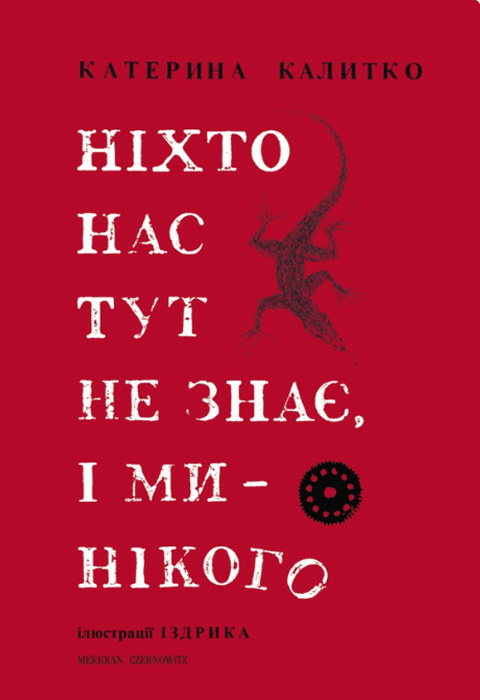 КАТЕРИНА КАЛИТКО

НІХТО
НАС
ТУТ
НЕ ЗНАЄ,
І МИ –
НІКОГО

ілюстрації ІЗДРИКА

MERIDIAN CZERNOWITZ